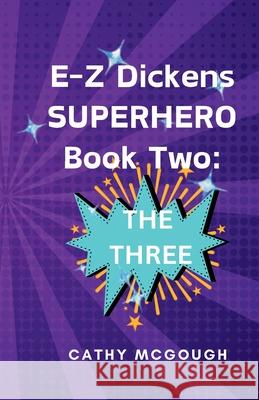 E-Z Dickens SUPERHERO Book Two:

THE THREE

CATHY MCGOUGH

Kraina Książek